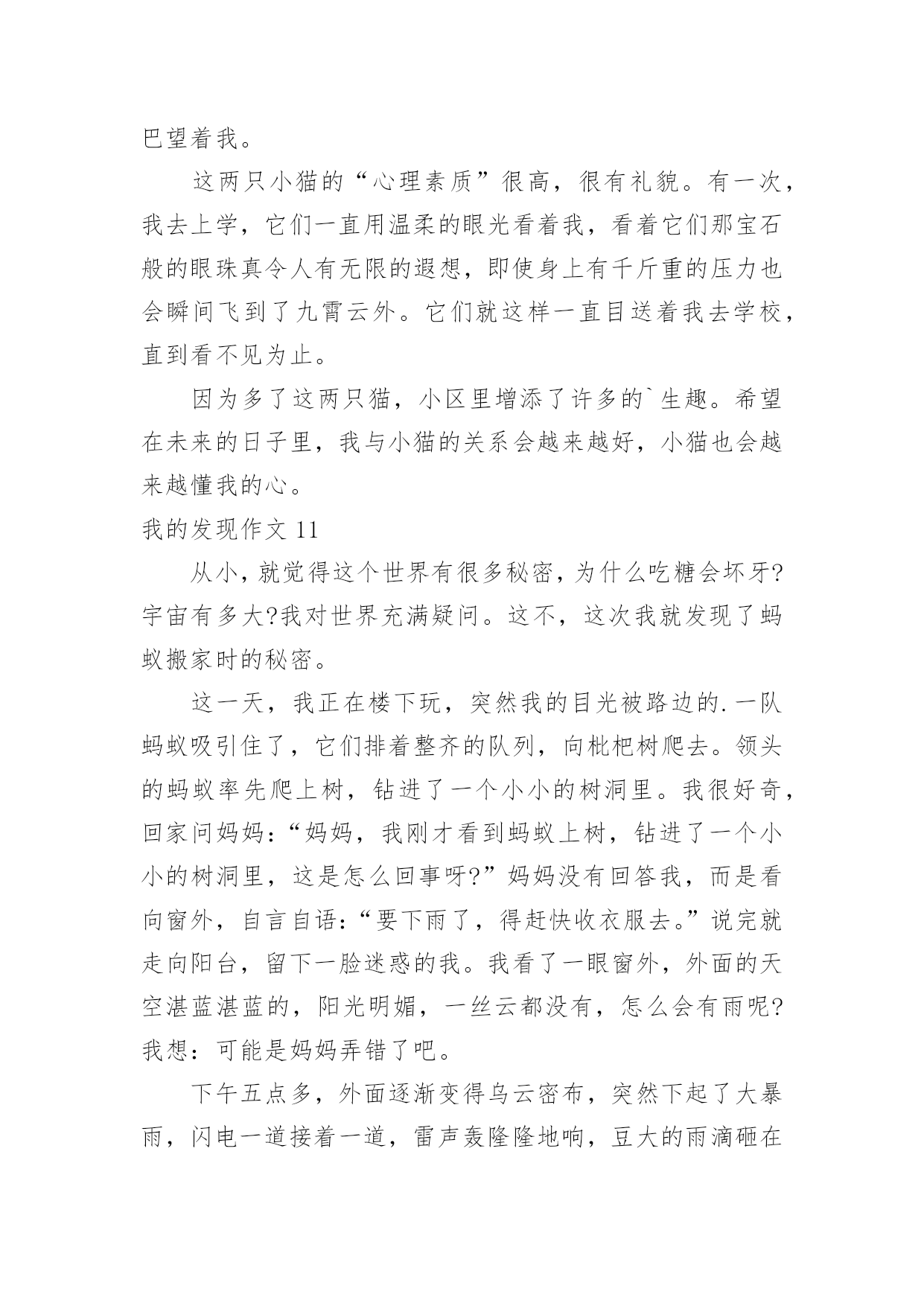 巴望着我。

这两只小猫的“心理素质”很高，很有礼貌。有一次，我去上学，它们一直用温柔的眼光看着我，看着它们那宝石般的眼珠真令人有无限的遐想，即使身上有千斤重的压力也会瞬间飞到了九霄云外。它们就这样一直目送着我去学校，直到看不见为止。

因为多了这两只猫，小区里增添了许多的`生趣。希望在未来的日子里，我与小猫的关系会越来越好，小猫也会越来越懂我的心。

我的发现作文 11

从小，就觉得这个世界有很多秘密，为什么吃糖会坏牙?宇宙有多大?我对世界充满疑问。这不，这次我就发现了蚂蚁搬家时的秘密。

这一天，我正在楼下玩，突然我的目光被路边的.一队蚂蚁吸引住了，它们排着整齐的队列，向枇杷树爬去。领头的蚂蚁率先爬上树，钻进了一个小小的树洞里。我很好奇，回家问妈妈：“妈妈，我刚才看到蚂蚁上树，钻进了一个小小的树洞里，这是怎么回事呀?”妈妈没有回答我，而是看向窗外，自言自语：“要下雨了，得赶快收衣服去。”说完就走向阳台，留下一脸迷惑的我。我看了一眼窗外，外面的天空湛蓝湛蓝的，阳光明媚，一丝云都没有，怎么会有雨呢?我想：可能是妈妈弄错了吧。

下午五点多，外面逐渐变得乌云密布，突然下起了大暴雨，闪电一道接着一道，雷声轰隆隆地响，豆大的雨滴砸在